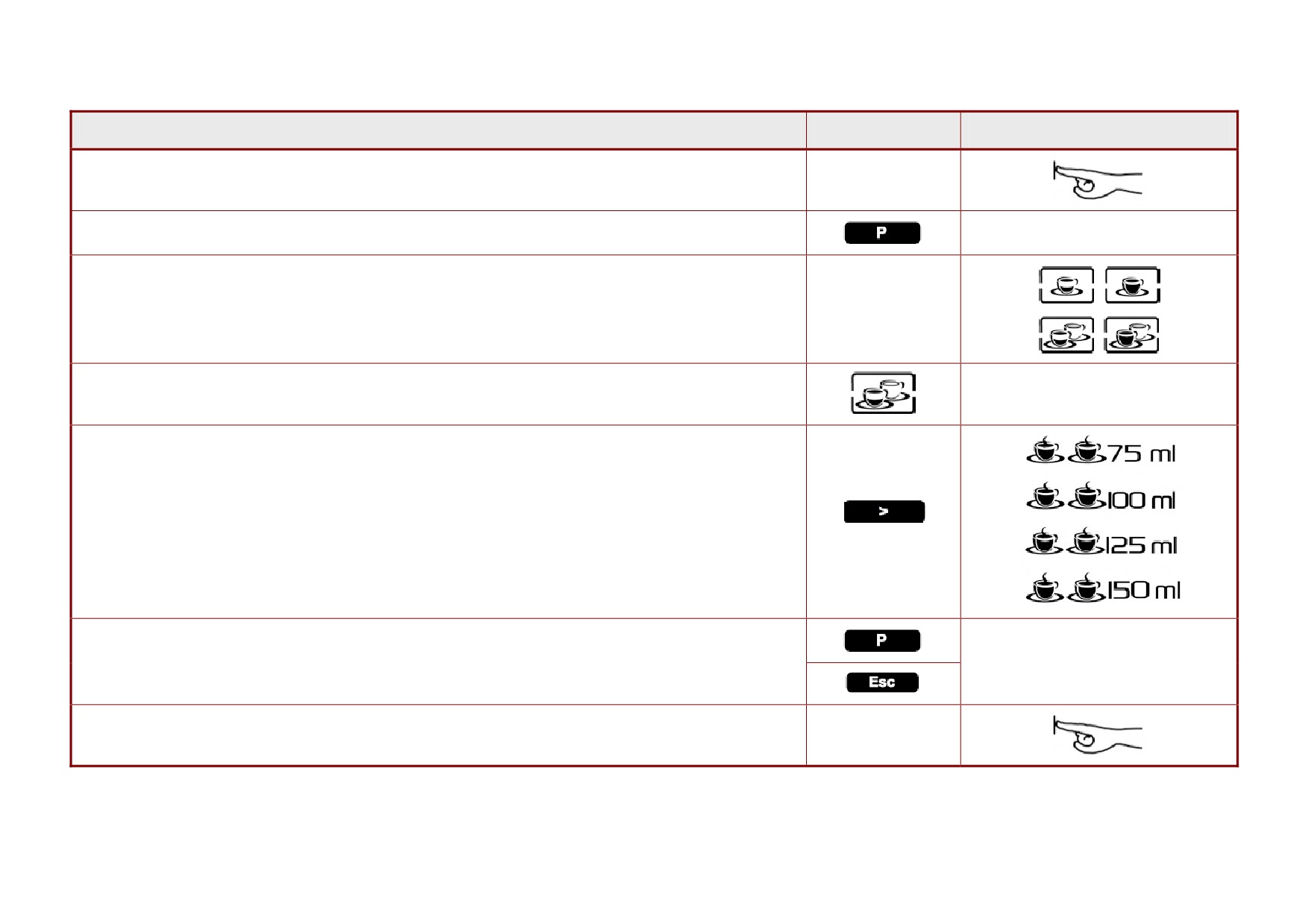 | | | |
|---|---|---|
| | | |
| | P | |
| | | |
| | | |
| | > | 75 ml 100 ml 125 ml 150 ml |
| | P | |
| | Esc | |
| | | |